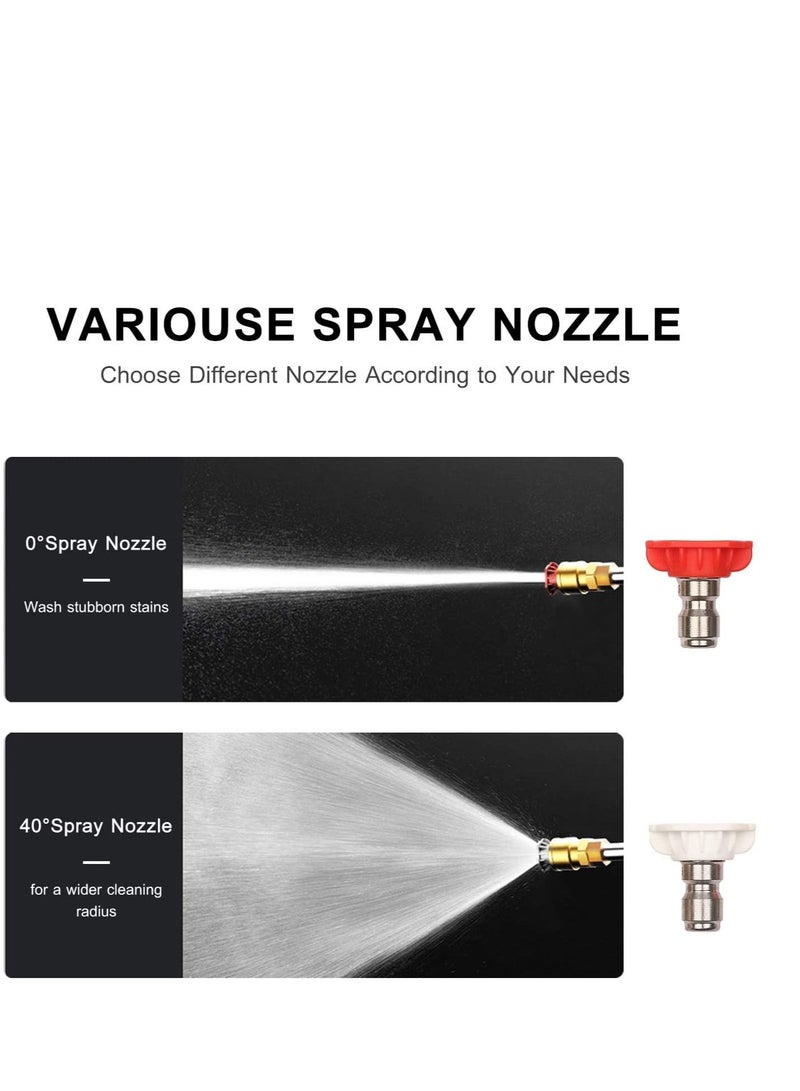 VARIOUSE SPRAY NOZZLE

Choose Different Nozzle According to Your Needs

0°Spray Nozzle

Wash stubborn stains

40°Spray Nozzle

for a wider cleaning radius